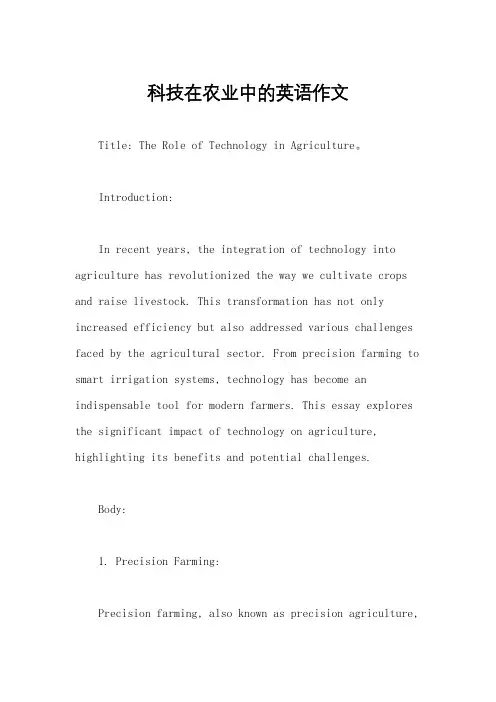 科技在农业中的英语作文

Title: The Role of Technology in Agriculture。

Introduction:

In recent years, the integration of technology into agriculture has revolutionized the way we cultivate crops and raise livestock. This transformation has not only increased efficiency but also addressed various challenges faced by the agricultural sector. From precision farming to smart irrigation systems, technology has become an indispensable tool for modern farmers. This essay explores the significant impact of technology on agriculture, highlighting its benefits and potential challenges.

Body:

1. Precision Farming:

Precision farming, also known as precision agriculture,